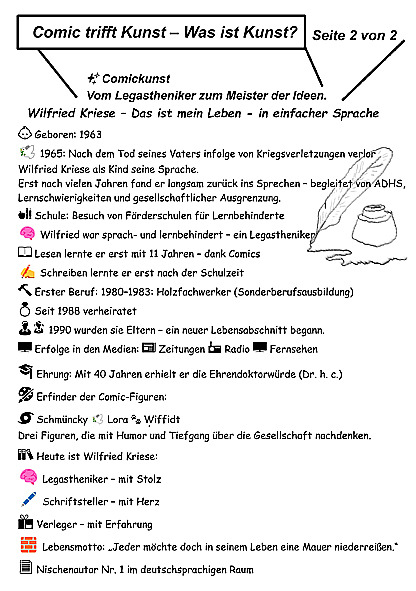 Comic trifft Kunst – Was ist Kunst?

Seite 2 von 2

Comickunst
Vom Legastheniker zum Meister der Ideen.

Wilfried Kriese – Das ist mein Leben – in einfacher Sprache

Geboren: 1963

1965: Nach dem Tod seines Vaters infolge von Kriegsverletzungen verlor Wilfried Kriese als Kind seine Sprache.
Erst nach vielen Jahren fand er langsam zurück ins Sprechen – begleitet von ADHS, Lernschwierigkeiten und gesellschaftlicher Ausgrenzung.

Schule: Besuch von Förderschulen für Lernbehinderte

Wilfried war sprach- und lernbehindert – ein Legastheniker

Lesen lernte er erst mit 11 Jahren – dank Comics

Schreiben lernte er erst nach der Schulzeit

Erster Beruf: 1980–1983: Holzfachwerker (Sonderberufsausbildung)

Seit 1988 verheiratet

1990 wurden sie Eltern – ein neuer Lebensabschnitt begann.

Erfolge in den Medien: Zeitungen Radio Fernsehen

Ehrung: Mit 40 Jahren erhielt er die Ehrendoktorwürde (Dr. h. c.)

Erfinder der Comic-Figuren:

Schmüncky Lora Wiffidt
Drei Figuren, die mit Humor und Tiefgang über die Gesellschaft nachdenken.

Heute ist Wilfried Kriese:

Legastheniker – mit Stolz

Schriftsteller – mit Herz

Verleger – mit Erfahrung

Lebensmotto: „Jeder möchte doch in seinem Leben eine Mauer niederreißen."

Nischenautor Nr. 1 im deutschsprachigen Raum